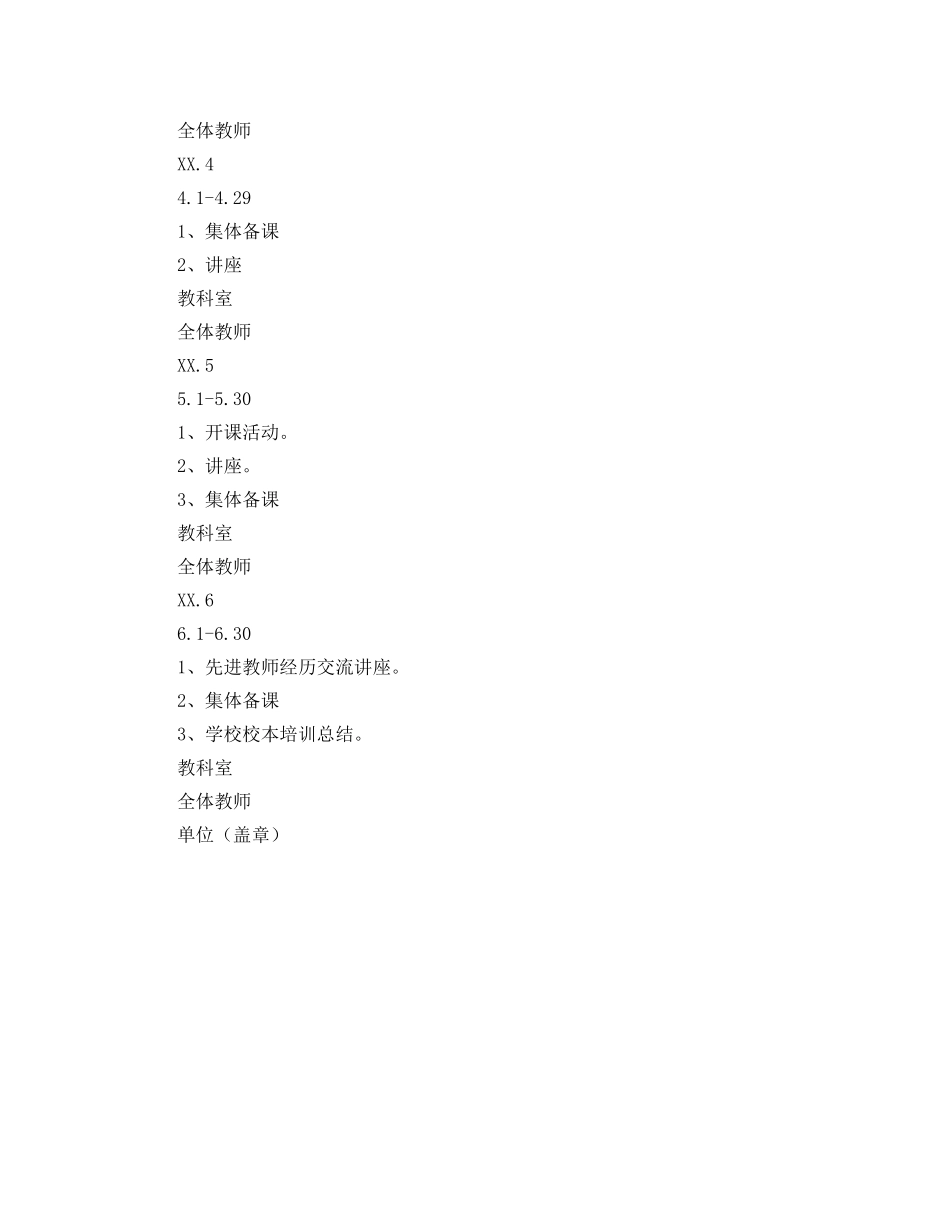 全体教师
XX.4
4.1-4.29
1、集体备课
2、讲座
教科室
全体教师
XX.5
5.1-5.30
1、开课活动。
2、讲座。
3、集体备课
教科室
全体教师
XX.6
6.1-6.30
1、先进教师经历交流讲座。
2、集体备课
3、学校校本培训总结。
教科室
全体教师
单位（盖章）